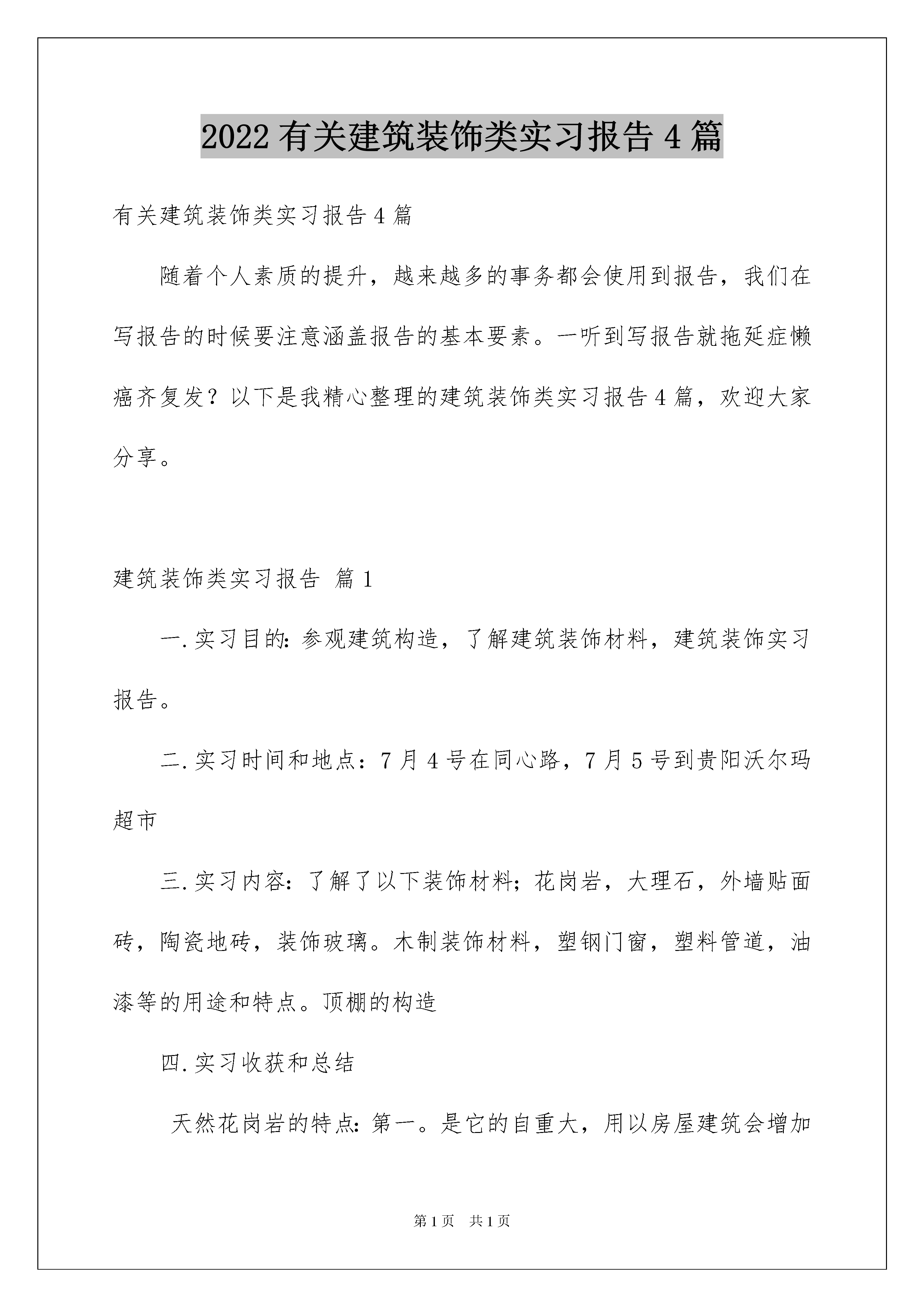 2022 有关建筑装饰类实习报告 4 篇

有关建筑装饰类实习报告 4 篇

随着个人素质的提升，越来越多的事务都会使用到报告，我们在写报告的时候要注意涵盖报告的基本要素。一听到写报告就拖延症懒癌齐复发？以下是我精心整理的建筑装饰类实习报告 4 篇，欢迎大家分享。

建筑装饰类实习报告 篇 1

一.实习目的：参观建筑构造，了解建筑装饰材料，建筑装饰实习报告。

二.实习时间和地点：7 月 4 号在同心路，7 月 5 号到贵阳沃尔玛超市

三.实习内容：了解了以下装饰材料；花岗岩，大理石，外墙贴面砖，陶瓷地砖，装饰玻璃。木制装饰材料，塑钢门窗，塑料管道，油漆等的用途和特点。顶棚的构造

四.实习收获和总结

天然花岗岩的特点：第一。是它的自重大，用以房屋建筑会增加

第 1 页 共 1 页